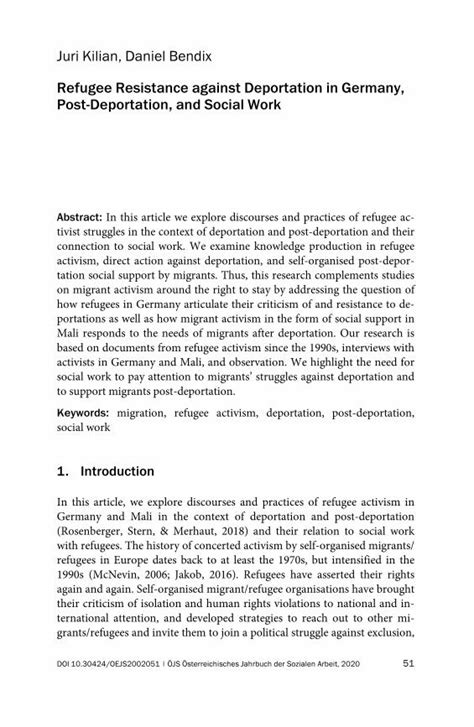 Juri Kilian, Daniel Bendix

Refugee Resistance against Deportation in Germany, Post-Deportation, and Social Work

Abstract: In this article we explore discourses and practices of refugee activist struggles in the context of deportation and post-deportation and their connection to social work. We examine knowledge production in refugee activism, direct action against deportation, and self-organised post-deportation social support by migrants. Thus, this research complements studies on migrant activism around the right to stay by addressing the question of how refugees in Germany articulate their criticism of and resistance to deportations as well as how migrant activism in the form of social support in Mali responds to the needs of migrants after deportation. Our research is based on documents from refugee activism since the 1990s, interviews with activists in Germany and Mali, and observation. We highlight the need for social work to pay attention to migrants' struggles against deportation and to support migrants post-deportation.

Keywords: migration, refugee activism, deportation, post-deportation, social work

1. Introduction

In this article, we explore discourses and practices of refugee activism in Germany and Mali in the context of deportation and post-deportation (Rosenberger, Stern, & Merhaut, 2018) and their relation to social work with refugees. The history of concerted activism by self-organised migrants/refugees in Europe dates back to at least the 1970s, but intensified in the 1990s (McNevin, 2006; Jakob, 2016). Refugees have asserted their rights again and again. Self-organised migrant/refugee organisations have brought their criticism of isolation and human rights violations to national and international attention, and developed strategies to reach out to other migrants/refugees and invite them to join a political struggle against exclusion,

DOI 10.30424/OEJS2002051 | ÖJS Österreichisches Jahrbuch der Sozialen Arbeit, 2020 51